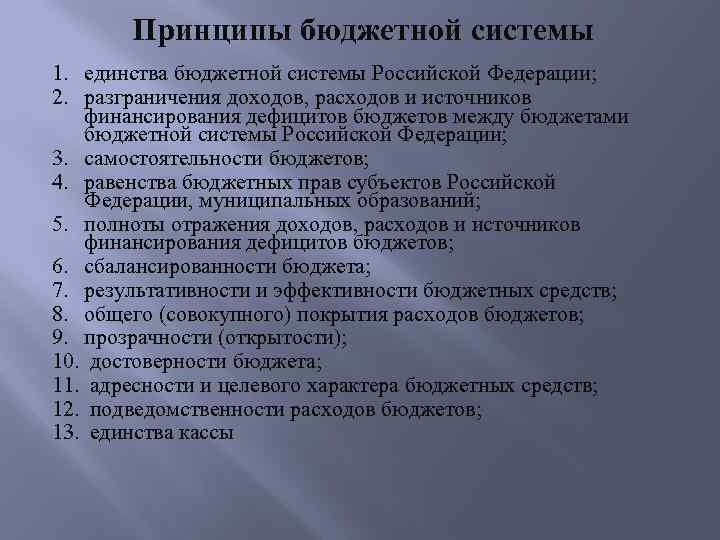 Принципы бюджетной системы

1. единства бюджетной системы Российской Федерации;
2. разграничения доходов, расходов и источников финансирования дефицитов бюджетов между бюджетами бюджетной системы Российской Федерации;
3. самостоятельности бюджетов;
4. равенства бюджетных прав субъектов Российской Федерации, муниципальных образований;
5. полноты отражения доходов, расходов и источников финансирования дефицитов бюджетов;
6. сбалансированности бюджета;
7. результативности и эффективности бюджетных средств;
8. общего (совокупного) покрытия расходов бюджетов;
9. прозрачности (открытости);
10. достоверности бюджета;
11. адресности и целевого характера бюджетных средств;
12. подведомственности расходов бюджетов;
13. единства кассы